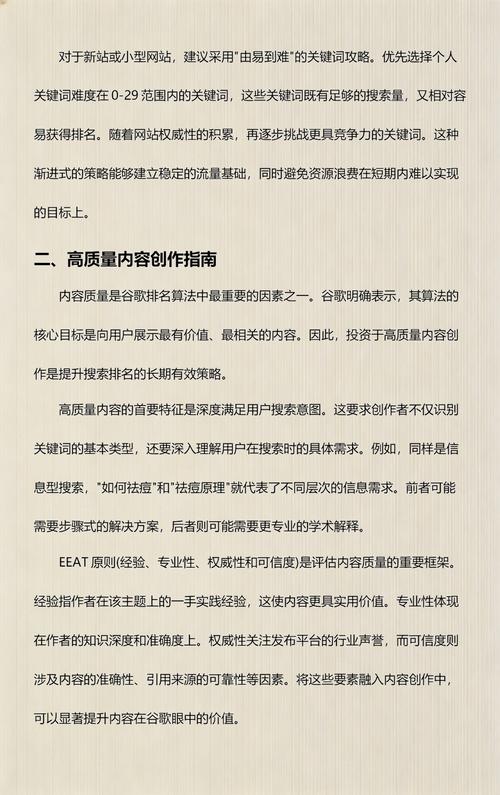 对于新站或小型网站，建议采用"由易到难"的关键词攻略。优先选择个人关键词难度在 0-29 范围内的关键词，这些关键词既有足够的搜索量，又相对容易获得排名。随着网站权威性的积累，再逐步挑战更具竞争力的关键词。这种渐进式的策略能够建立稳定的流量基础，同时避免资源浪费在短期内难以实现的目标上。

二、高质量内容创作指南

内容质量是谷歌排名算法中最重要的因素之一。谷歌明确表示，其算法的核心目标是向用户展示最有价值、最相关的内容。因此，投资于高质量内容创作是提升搜索排名的长期有效策略。

高质量内容的首要特征是深度满足用户搜索意图。这要求创作者不仅识别关键词的基本类型，还要深入理解用户在搜索时的具体需求。例如，同样是信息型搜索，"如何祛痘"和"祛痘原理"就代表了不同层次的信息需求。前者可能需要步骤式的解决方案，后者则可能需要更专业的学术解释。

EEAT 原则(经验、专业性、权威性和可信度)是评估内容质量的重要框架。经验指作者在该主题上的一手实践经验，这使内容更具实用价值。专业性体现在作者的知识深度和准确度上。权威性关注发布平台的行业声誉，而可信度则涉及内容的准确性、引用来源的可靠性等因素。将这些要素融入内容创作中，可以显著提升内容在谷歌眼中的价值。